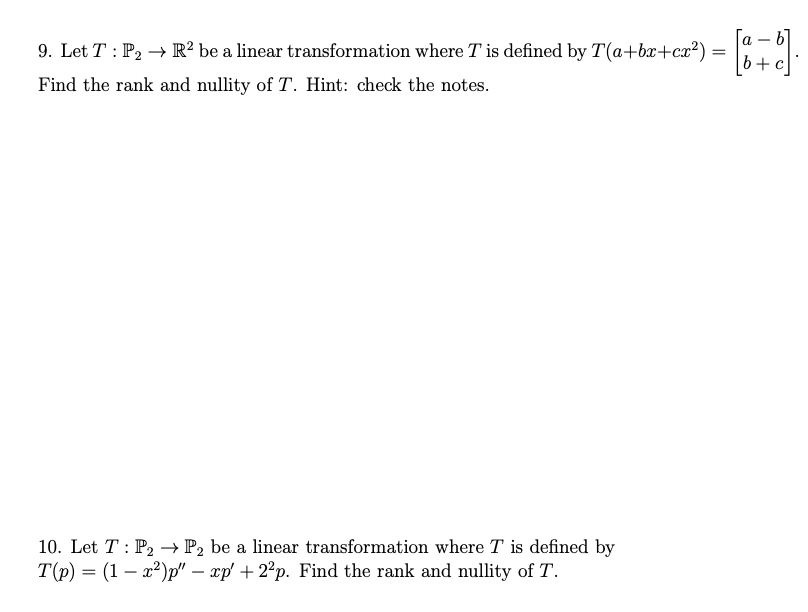 9. Let $T : \mathbb{P}_2 \to \mathbb{R}^2$ be a linear transformation where $T$ is defined by $T(a+bx+cx^2) = \begin{bmatrix} a-b \\ b+c \end{bmatrix}$. Find the rank and nullity of $T$. Hint: check the notes.

10. Let $T : \mathbb{P}_2 \to \mathbb{P}_2$ be a linear transformation where $T$ is defined by $T(p) = (1-x^2)p'' - xp' + 2^2p$. Find the rank and nullity of $T$.